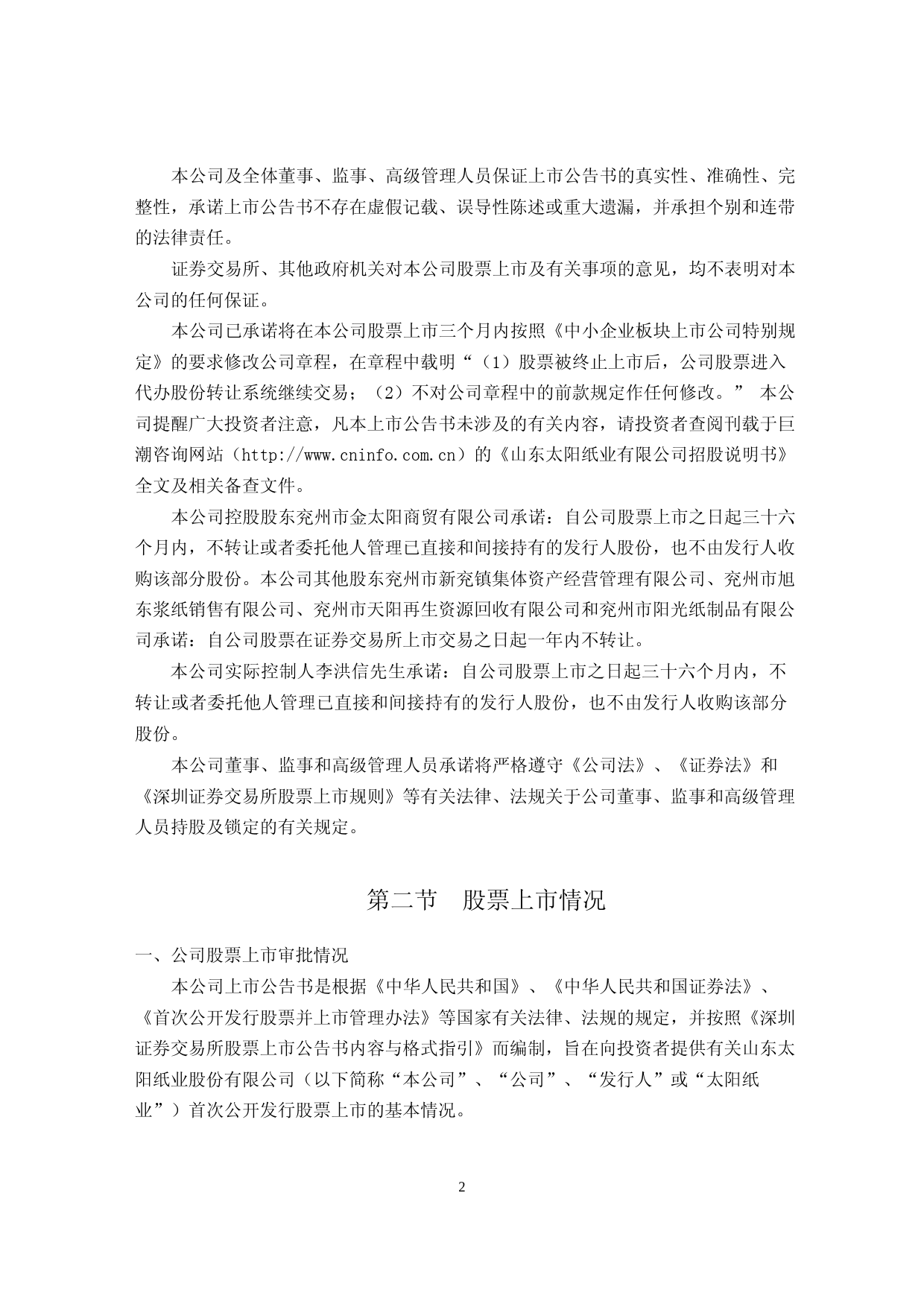 本公司及全体董事、监事、高级管理人员保证上市公告书的真实性、准确性、完整性，承诺上市公告书不存在虚假记载、误导性陈述或重大遗漏，并承担个别和连带的法律责任。

证券交易所、其他政府机关对本公司股票上市及有关事项的意见，均不表明对本公司的任何保证。

本公司已承诺将在本公司股票上市三个月内按照《中小企业板块上市公司特别规定》的要求修改公司章程，在章程中载明“（1）股票被终止上市后，公司股票进入代办股份转让系统继续交易；（2）不对公司章程中的前款规定作任何修改。” 本公司提醒广大投资者注意，凡本上市公告书未涉及的有关内容，请投资者查阅刊载于巨潮咨询网站（http://www.cninfo.com.cn）的《山东太阳纸业有限公司招股说明书》全文及相关备查文件。

本公司控股股东兖州市金太阳商贸有限公司承诺：自公司股票上市之日起三十六个月内，不转让或者委托他人管理已直接和间接持有的发行人股份，也不由发行人收购该部分股份。本公司其他股东兖州市新兖镇集体资产经营管理有限公司、兖州市旭东浆纸销售有限公司、兖州市天阳再生资源回收有限公司和兖州市阳光纸制品有限公司承诺：自公司股票在证券交易所上市交易之日起一年内不转让。

本公司实际控制人李洪信先生承诺：自公司股票上市之日起三十六个月内，不转让或者委托他人管理已直接和间接持有的发行人股份，也不由发行人收购该部分股份。

本公司董事、监事和高级管理人员承诺将严格遵守《公司法》、《证券法》和《深圳证券交易所股票上市规则》等有关法律、法规关于公司董事、监事和高级管理人员持股及锁定的有关规定。

第二节　股票上市情况

一、公司股票上市审批情况

本公司上市公告书是根据《中华人民共和国》、《中华人民共和国证券法》、《首次公开发行股票并上市管理办法》等国家有关法律、法规的规定，并按照《深圳证券交易所股票上市公告书内容与格式指引》而编制，旨在向投资者提供有关山东太阳纸业股份有限公司（以下简称“本公司”、“公司”、“发行人”或“太阳纸业”）首次公开发行股票上市的基本情况。

2